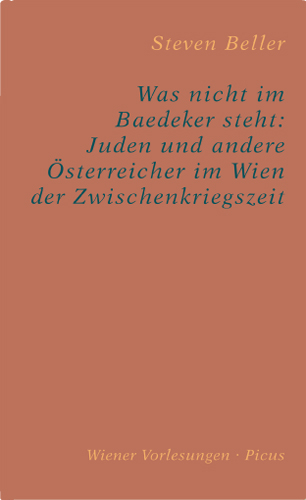 Steven Beller

Was nicht im Baedeker steht: Juden und andere Österreicher im Wien der Zwischenkriegszeit

Wiener Vorlesungen · Picus